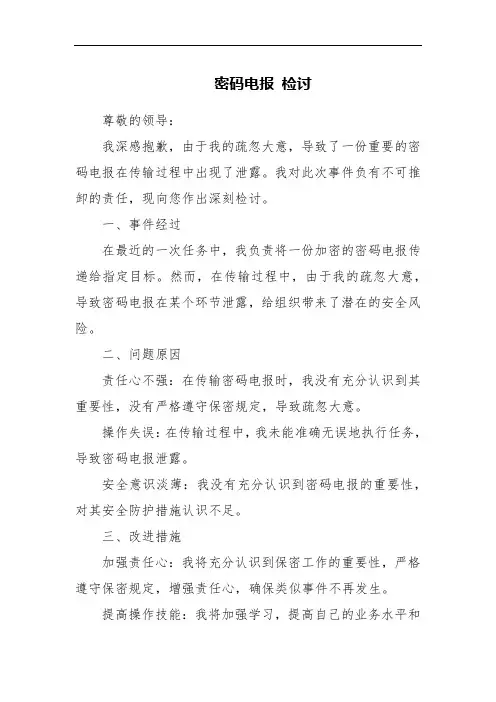 密码电报 检讨

尊敬的领导：

我深感抱歉，由于我的疏忽大意，导致了一份重要的密码电报在传输过程中出现了泄露。我对此次事件负有不可推卸的责任，现向您作出深刻检讨。

一、事件经过

在最近的一次任务中，我负责将一份加密的密码电报传递给指定目标。然而，在传输过程中，由于我的疏忽大意，导致密码电报在某个环节泄露，给组织带来了潜在的安全风险。

二、问题原因

责任心不强：在传输密码电报时，我没有充分认识到其重要性，没有严格遵守保密规定，导致疏忽大意。

操作失误：在传输过程中，我未能准确无误地执行任务，导致密码电报泄露。

安全意识淡薄：我没有充分认识到密码电报的重要性，对其安全防护措施认识不足。

三、改进措施

加强责任心：我将充分认识到保密工作的重要性，严格遵守保密规定，增强责任心，确保类似事件不再发生。

提高操作技能：我将加强学习，提高自己的业务水平和